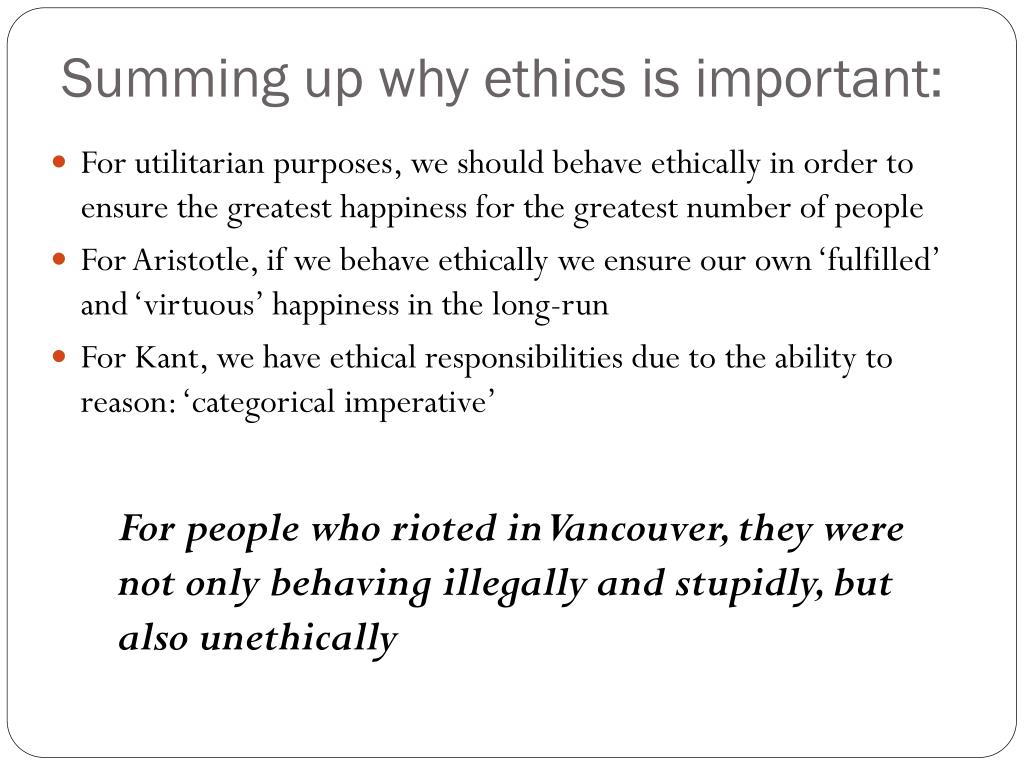 Summing up why ethics is important:

• For utilitarian purposes, we should behave ethically in order to ensure the greatest happiness for the greatest number of people
• For Aristotle, if we behave ethically we ensure our own 'fulfilled' and 'virtuous' happiness in the long-run
• For Kant, we have ethical responsibilities due to the ability to reason: 'categorical imperative'

For people who rioted in Vancouver, they were not only behaving illegally and stupidly, but also unethically